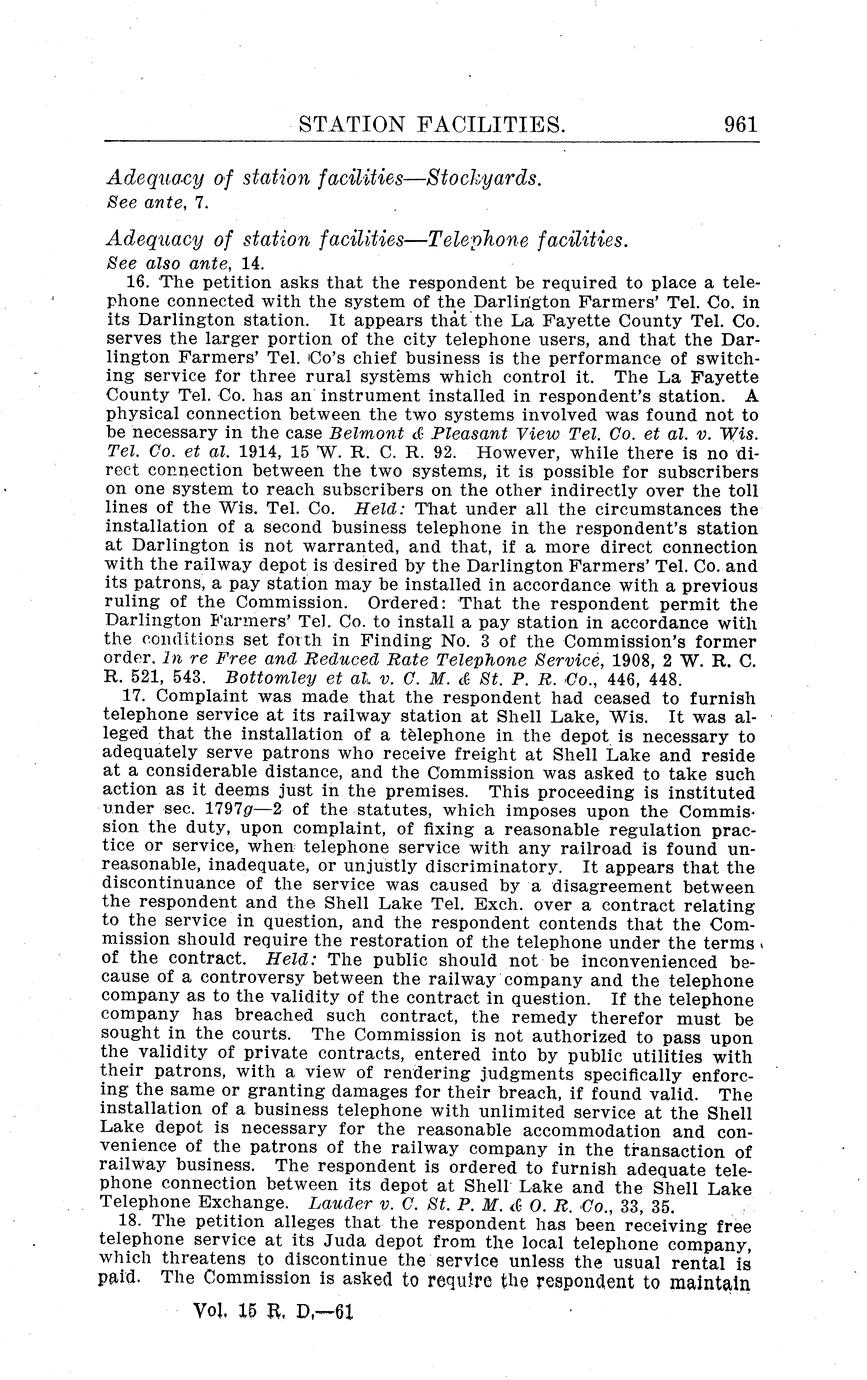 STATION FACILITIES. 961

Adequacy of station facilities—Stockyards.
See ante, 7.

Adequacy of station facilities—Telephone facilities.
See also ante, 14.

16. The petition asks that the respondent be required to place a telephone connected with the system of the Darlington Farmers' Tel. Co. in its Darlington station. It appears that the La Fayette County Tel. Co. serves the larger portion of the city telephone users, and that the Darlington Farmers' Tel. Co's chief business is the performance of switching service for three rural systems which control it. The La Fayette County Tel. Co. has an instrument installed in respondent's station. A physical connection between the two systems involved was found not to be necessary in the case Belmont & Pleasant View Tel. Co. et al. v. Wis. Tel. Co. et al. 1914, 15 W. R. C. R. 92. However, while there is no direct connection between the two systems, it is possible for subscribers on one system to reach subscribers on the other indirectly over the toll lines of the Wis. Tel. Co. Held: That under all the circumstances the installation of a second business telephone in the respondent's station at Darlington is not warranted, and that, if a more direct connection with the railway depot is desired by the Darlington Farmers' Tel. Co. and its patrons, a pay station may be installed in accordance with a previous ruling of the Commission. Ordered: That the respondent permit the Darlington Farmers' Tel. Co. to install a pay station in accordance with the conditions set forth in Finding No. 3 of the Commission's former order. In re Free and Reduced Rate Telephone Service, 1908, 2 W. R. C. R. 521, 543. Bottomley et al. v. C. M. & St. P. R. Co., 446, 448.

17. Complaint was made that the respondent had ceased to furnish telephone service at its railway station at Shell Lake, Wis. It was alleged that the installation of a telephone in the depot is necessary to adequately serve patrons who receive freight at Shell Lake and reside at a considerable distance, and the Commission was asked to take such action as it deems just in the premises. This proceeding is instituted under sec. 1797g—2 of the statutes, which imposes upon the Commission the duty, upon complaint, of fixing a reasonable regulation practice or service, when telephone service with any railroad is found unreasonable, inadequate, or unjustly discriminatory. It appears that the discontinuance of the service was caused by a disagreement between the respondent and the Shell Lake Tel. Exch. over a contract relating to the service in question, and the respondent contends that the Commission should require the restoration of the telephone under the terms of the contract. Held: The public should not be inconvenienced because of a controversy between the railway company and the telephone company as to the validity of the contract in question. If the telephone company has breached such contract, the remedy therefor must be sought in the courts. The Commission is not authorized to pass upon the validity of private contracts, entered into by public utilities with their patrons, with a view of rendering judgments specifically enforcing the same or granting damages for their breach, if found valid. The installation of a business telephone with unlimited service at the Shell Lake depot is necessary for the reasonable accommodation and convenience of the patrons of the railway company in the transaction of railway business. The respondent is ordered to furnish adequate telephone connection between its depot at Shell Lake and the Shell Lake Telephone Exchange. Lauder v. C. St. P. M. & O. R. Co., 33, 35.

18. The petition alleges that the respondent has been receiving free telephone service at its Juda depot from the local telephone company, which threatens to discontinue the service unless the usual rental is paid. The Commission is asked to require the respondent to maintain

Vol. 15 R. D.—61